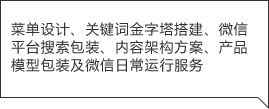 菜单设计、关键词金字塔搭建、微信平台搜索包装、内容架构方案、产品模型包装及微信日常运行服务